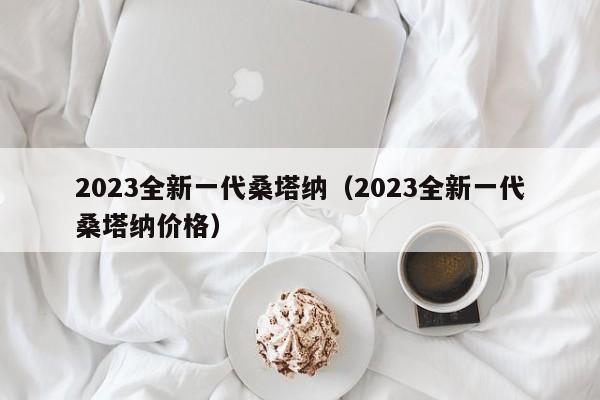 2023全新一代桑塔纳（2023全新一代桑塔纳价格）